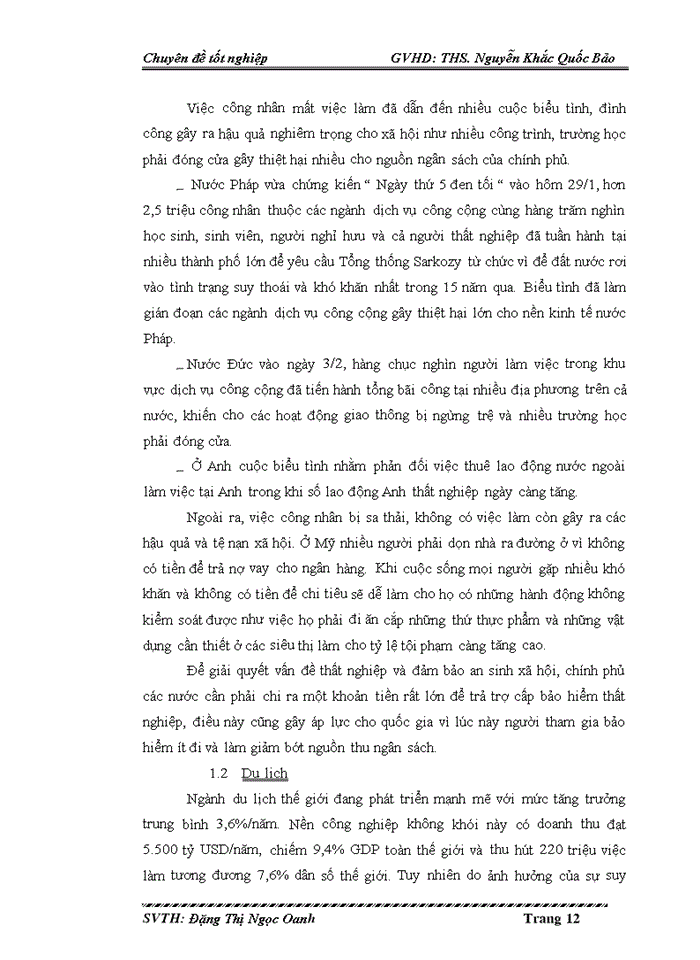 Chuyên đề tốt nghiệp GVHD: THS. Nguyễn Khắc Quốc Bảo

Việc công nhân mất việc làm đã dẫn đến nhiều cuộc biểu tình, đình công gây ra hậu quả nghiêm trọng cho xã hội như nhiều công trình, trường học phải đóng cửa gây thiệt hại nhiều cho nguồn ngân sách của chính phủ.

_ Nước Pháp vừa chứng kiến " Ngày thứ 5 đen tối " vào hôm 29/1, hơn 2,5 triệu công nhân thuộc các ngành dịch vụ công cộng cùng hàng trăm nghìn học sinh, sinh viên, người nghỉ hưu và cả người thất nghiệp đã tuần hành tại nhiều thành phố lớn để yêu cầu Tổng thống Sarkozy từ chức vì để đất nước rơi vào tình trạng suy thoái và khó khăn nhất trong 15 năm qua. Biểu tình đã làm gián đoạn các ngành dịch vụ công cộng gây thiệt hại lớn cho nền kinh tế nước Pháp.

_ Nước Đức vào ngày 3/2, hàng chục nghìn người làm việc trong khu vực dịch vụ công cộng đã tiến hành tổng bãi công tại nhiều địa phương trên cả nước, khiến cho các hoạt động giao thông bị ngừng trệ và nhiều trường học phải đóng cửa.

_ Ở Anh cuộc biểu tình nhằm phản đối việc thuê lao động nước ngoài làm việc tại Anh trong khi số lao động Anh thất nghiệp ngày càng tăng.

Ngoài ra, việc công nhân bị sa thải, không có việc làm còn gây ra các hậu quả và tệ nạn xã hội. Ở Mỹ nhiều người phải dọn nhà ra đường ở vì không có tiền để trả nợ vay cho ngân hàng. Khi cuộc sống mọi người gặp nhiều khó khăn và không có tiền để chi tiêu sẽ dễ làm cho họ có những hành động không kiểm soát được như việc họ phải đi ăn cắp những thứ thực phẩm và những vật dụng cần thiết ở các siêu thị làm cho tỷ lệ tội phạm càng tăng cao.

Để giải quyết vấn đề thất nghiệp và đảm bảo an sinh xã hội, chính phủ các nước cần phải chi ra một khoản tiền rất lớn để trả trợ cấp bảo hiểm thất nghiệp, điều này cũng gây áp lực cho quốc gia vì lúc này người tham gia bảo hiểm ít đi và làm giảm bớt nguồn thu ngân sách.

1.2 Du lịch

Ngành du lịch thế giới đang phát triển mạnh mẽ với mức tăng trưởng trung bình 3,6%/năm. Nền công nghiệp không khói này có doanh thu đạt 5.500 tỷ USD/năm, chiếm 9,4% GDP toàn thế giới và thu hút 220 triệu việc làm tương đương 7,6% dân số thế giới. Tuy nhiên do ảnh hưởng của sự suy

SVTH: Đặng Thị Ngọc Oanh Trang 12